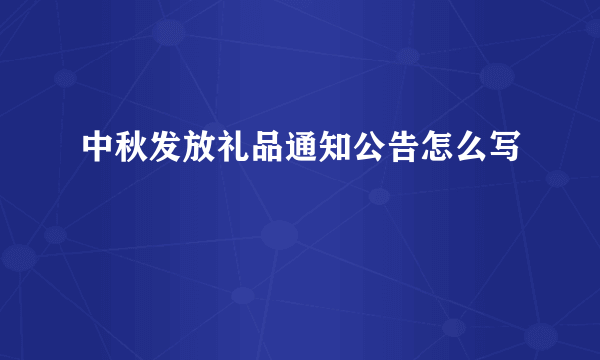 中秋发放礼品通知公告怎么写